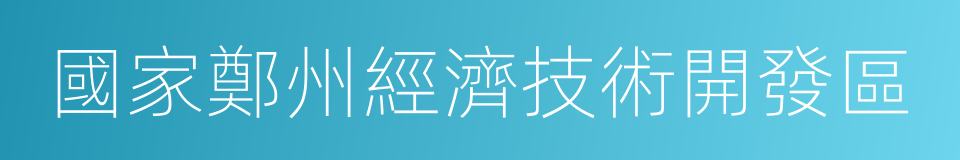 國家鄭州經濟技術開發區